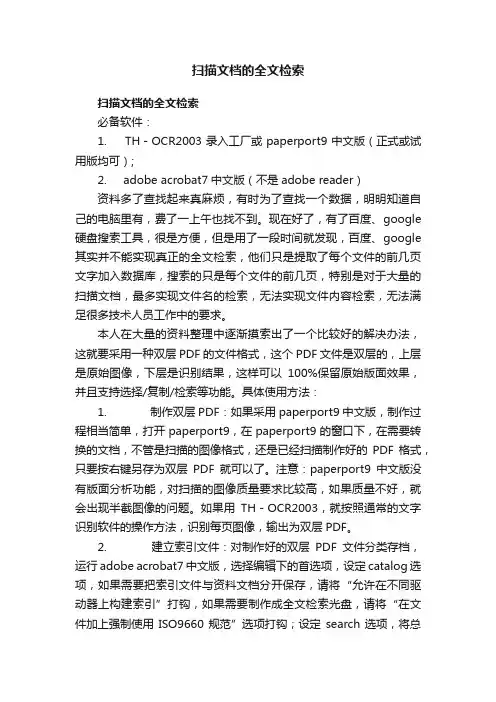 扫描文档的全文检索

扫描文档的全文检索

必备软件：

1. TH－OCR2003 录入工厂或 paperport9 中文版（正式或试用版均可）；

2. adobe acrobat7 中文版（不是 adobe reader）

资料多了查找起来真麻烦，有时为了查找一个数据，明明知道自己的电脑里有，费了一上午也找不到。现在好了，有了百度、google 硬盘搜索工具，很是方便，但是用了一段时间就发现，百度、google 其实并不能实现真正的全文检索，他们只是提取了每个文件的前几页文字加入数据库，搜索的只是每个文件的前几页，特别是对于大量的扫描文档，最多实现文件名的检索，无法实现文件内容检索，无法满足很多技术人员工作中的要求。

本人在大量的资料整理中逐渐摸索出了一个比较好的解决办法，这就要采用一种双层 PDF 的文件格式，这个 PDF 文件是双层的，上层是原始图像，下层是识别结果，这样可以 100%保留原始版面效果，并且支持选择/复制/检索等功能。具体使用方法：

1. 制作双层 PDF：如果采用 paperport9 中文版，制作过程相当简单，打开 paperport9，在 paperport9 的窗口下，在需要转换的文档，不管是扫描的图像格式，还是已经扫描制作好的 PDF 格式，只要按右键另存为双层 PDF 就可以了。注意：paperport9 中文版没有版面分析功能，对扫描的图像质量要求比较高，如果质量不好，就会出现半截图像的问题。如果用 TH－OCR2003，就按照通常的文字识别软件的操作方法，识别每页图像，输出为双层 PDF。

2. 建立索引文件：对制作好的双层 PDF 文件分类存档，运行 adobe acrobat7 中文版，选择编辑下的首选项，设定 catalog 选项，如果需要把索引文件与资料文档分开保存，请将“允许在不同驱动器上构建索引”打钩，如果需要制作成全文检索光盘，请将“在文件加上强制使用 ISO9660 规范”选项打钩；设定 search 选项，将总